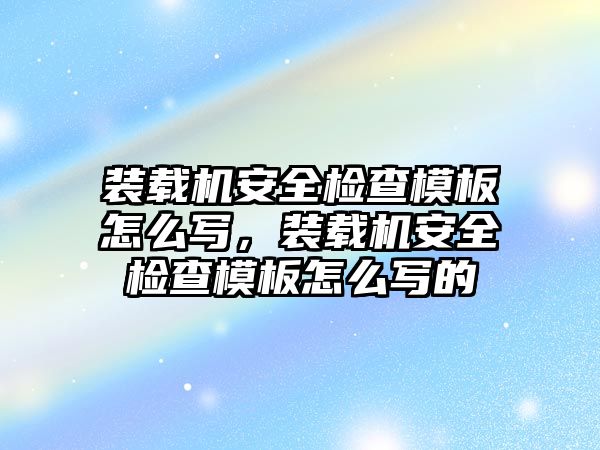 装载机安全检查模板怎么写，装载机安全检查模板怎么写的